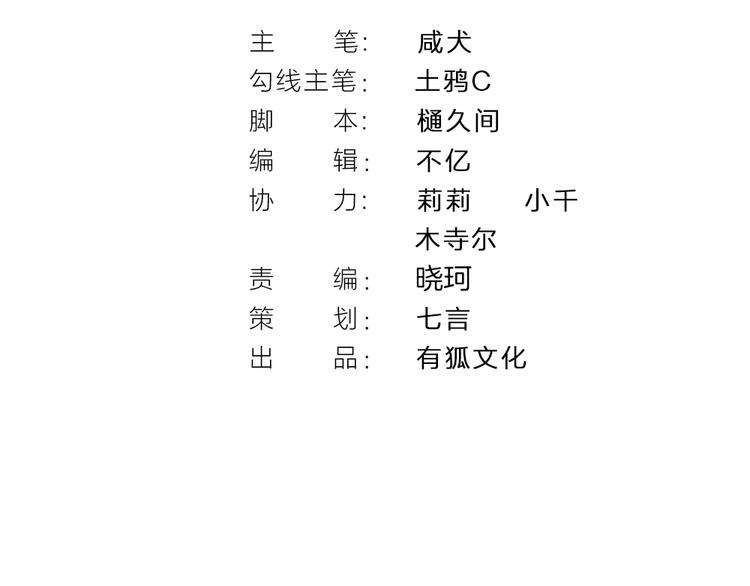 主 笔: 咸犬
勾线主笔: 土鸦C
脚 本: 樋久间
编 辑: 不亿
协 力: 莉莉 小千
木寺尔
责 编: 晓珂
策 划: 七言
出 品: 有狐文化